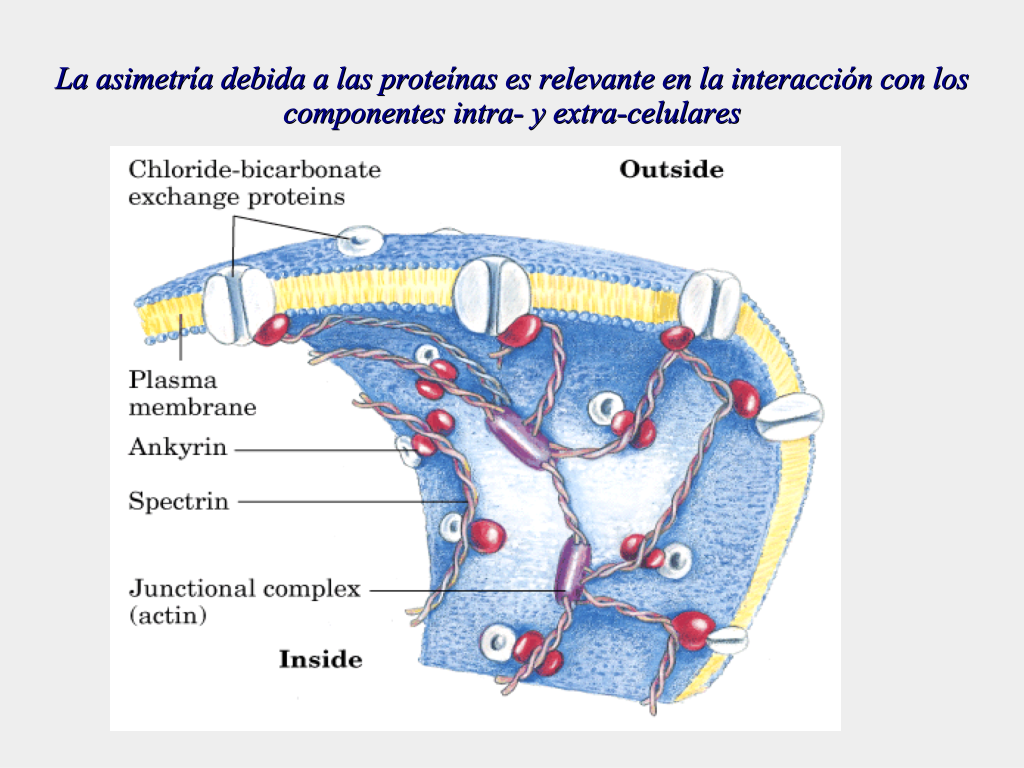 La asimetría debida a las proteínas es relevante en la interacción con los componentes intra- y extra-celulares

Chloride-bicarbonate exchange proteins

Outside

Plasma membrane

Ankyrin

Spectrin

Junctional complex (actin)

Inside